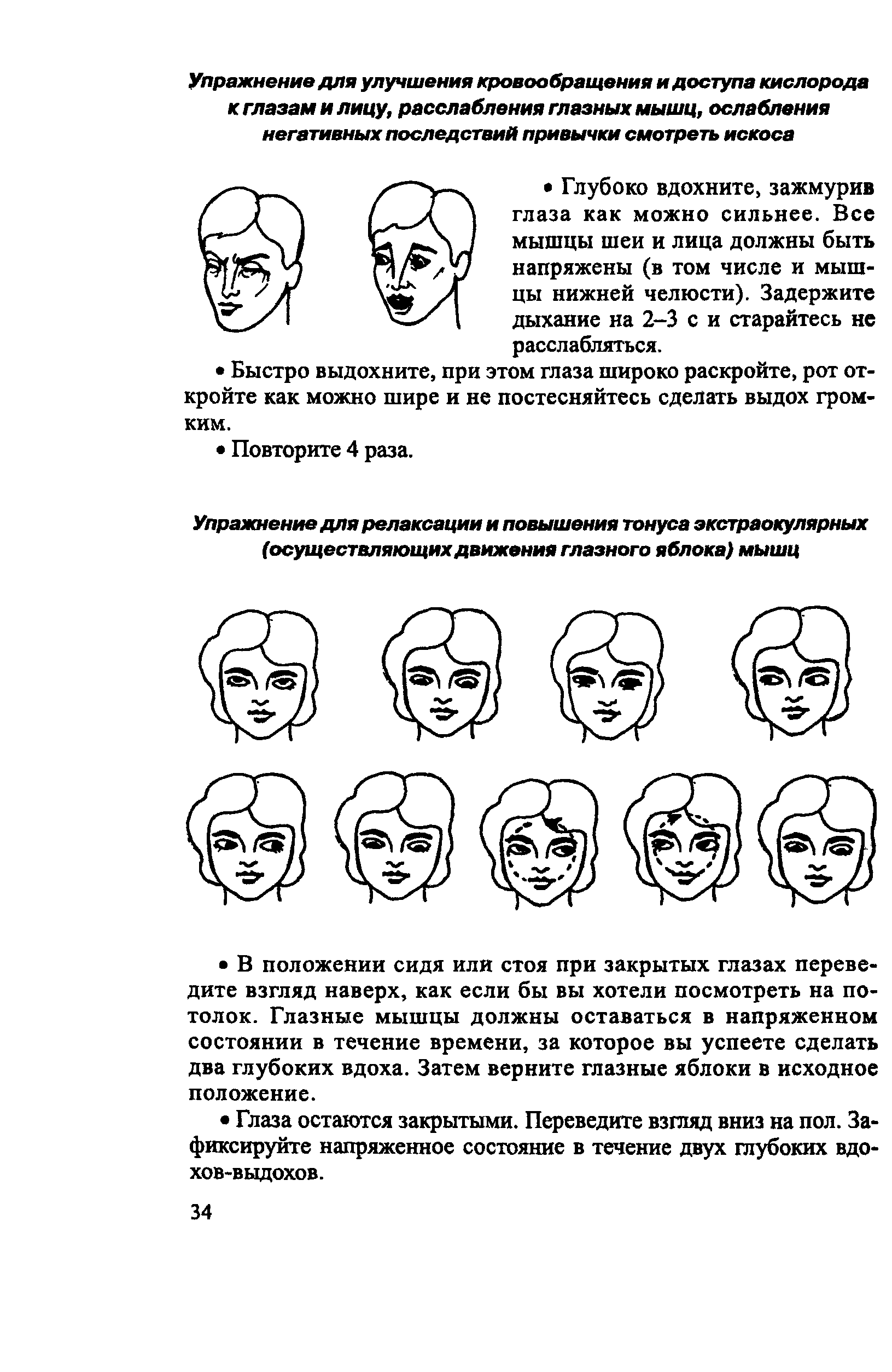 Упражнение для улучшения кровообращения и доступа кислорода к глазам и лицу, расслабления глазных мышц, ослабления негативных последствий привычки смотреть искоса

• Глубоко вдохните, зажмурив глаза как можно сильнее. Все мышцы шеи и лица должны быть напряжены (в том числе и мышцы нижней челюсти). Задержите дыхание на 2–3 с и старайтесь не расслабляться.

• Быстро выдохните, при этом глаза широко раскройте, рот откройте как можно шире и не постесняйтесь сделать выдох громким.

• Повторите 4 раза.

Упражнение для релаксации и повышения тонуса экстраокулярных (осуществляющих движения глазного яблока) мышц

• В положении сидя или стоя при закрытых глазах переведите взгляд наверх, как если бы вы хотели посмотреть на потолок. Глазные мышцы должны оставаться в напряженном состоянии в течение времени, за которое вы успеете сделать два глубоких вдоха. Затем верните глазные яблоки в исходное положение.

• Глаза остаются закрытыми. Переведите взгляд вниз на пол. Зафиксируйте напряженное состояние в течение двух глубоких вдохов-выдохов.

34